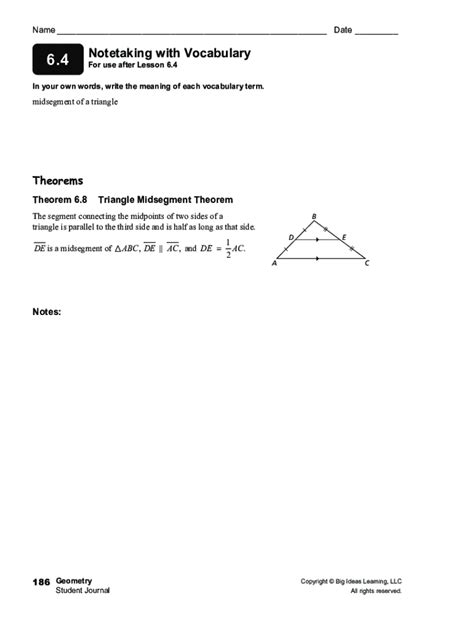 Name ____ Date ____

6.4 Notetaking with Vocabulary
For use after Lesson 6.4

In your own words, write the meaning of each vocabulary term.

midsegment of a triangle

Theorems

Theorem 6.8 Triangle Midsegment Theorem

The segment connecting the midpoints of two sides of a triangle is parallel to the third side and is half as long as that side.

$\overline{DE}$ is a midsegment of $\triangle ABC$, $\overline{DE} \parallel \overline{AC}$, and $DE = \frac{1}{2}AC$.

B
D
E
A
C

Notes:

186 Geometry
Student Journal

Copyright © Big Ideas Learning, LLC
All rights reserved.